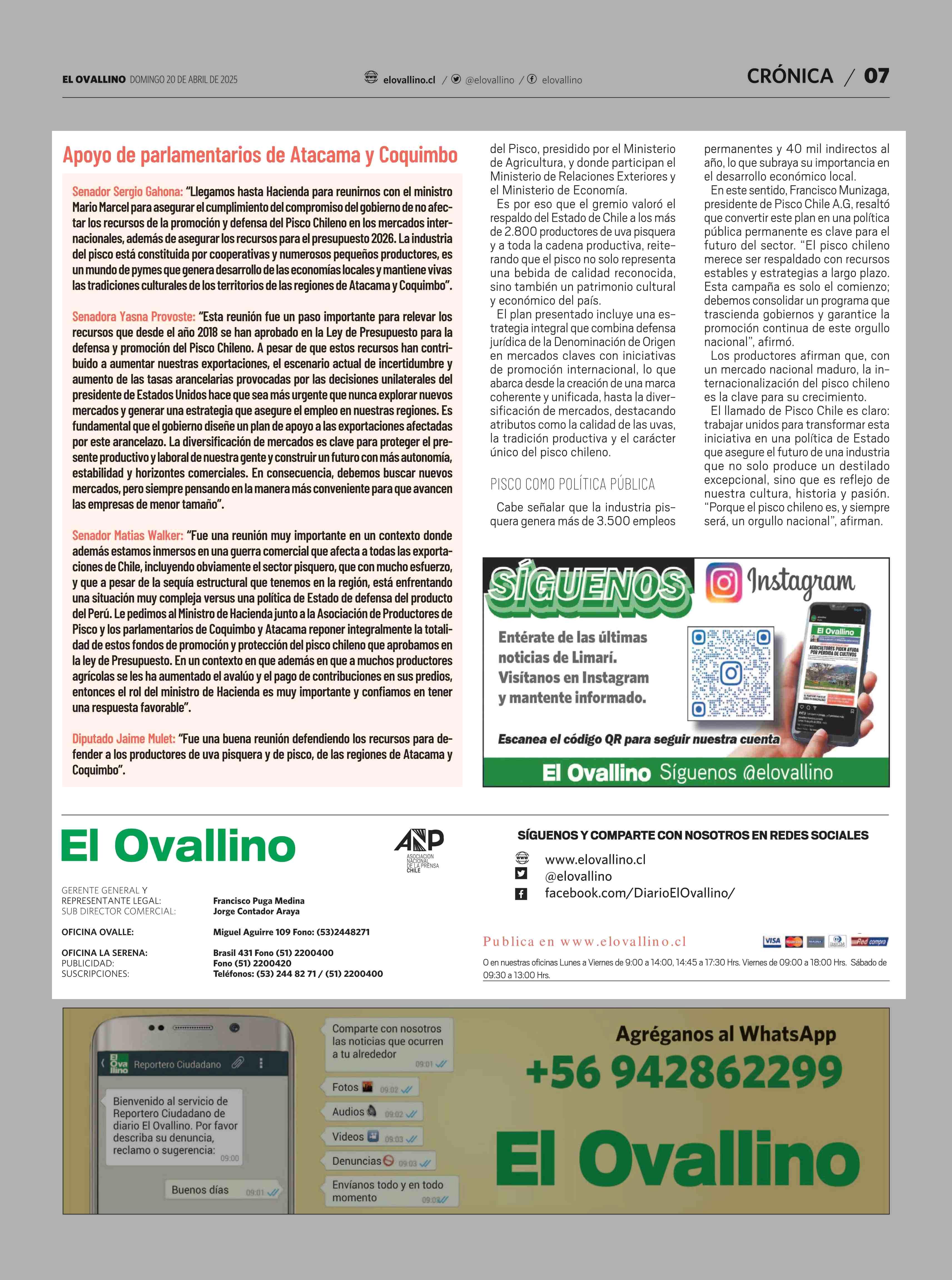 EL OVALLINO DOMINGO 20 DE ABRIL DE 2025

elovallino.cl / @elovallino / elovallino

CRÓNICA / 07

Apoyo de parlamentarios de Atacama y Coquimbo

Senador Sergio Gahona: "Llegamos hasta Hacienda para reunirnos con el ministro Mario Marcel para asegurar el cumplimiento del compromiso del gobierno de no afectar los recursos de la promoción y defensa del Pisco Chileno en los mercados internacionales, además de asegurar los recursos para el presupuesto 2026. La industria del pisco está constituida por cooperativas y numerosos pequeños productores, es un mundo de pymes que genera desarrollo de las economías locales y mantiene vivas las tradiciones culturales de los territorios de las regiones de Atacama y Coquimbo".

Senadora Yasna Provoste: "Esta reunión fue un paso importante para relevar los recursos que desde el año 2018 se han aprobado en la Ley de Presupuesto para la defensa y promoción del Pisco Chileno. A pesar de que estos recursos han contribuido a aumentar nuestras exportaciones, el escenario actual de incertidumbre y aumento de las tasas arancelarias provocadas por las decisiones unilaterales del presidente de Estados Unidos hace que sea más urgente que nunca explorar nuevos mercados y generar una estrategia que asegure el empleo en nuestras regiones. Es fundamental que el gobierno diseñe un plan de apoyo a las exportaciones afectadas por este arancelazo. La diversificación de mercados es clave para proteger el presente productivo y laboral de nuestra gente y construir un futuro con más autonomía, estabilidad y horizontes comerciales. En consecuencia, debemos buscar nuevos mercados, pero siempre pensando en la manera más conveniente para que avancen las empresas de menor tamaño".

Senador Matias Walker: "Fue una reunión muy importante en un contexto donde además estamos inmersos en una guerra comercial que afecta a todas las exportaciones de Chile, incluyendo obviamente el sector pisquero, que con mucho esfuerzo, y que a pesar de la sequía estructural que tenemos en la región, está enfrentando una situación muy compleja versus una política de Estado de defensa del producto del Perú. Le pedimos al Ministro de Hacienda junto a la Asociación de Productores de Pisco y los parlamentarios de Coquimbo y Atacama reponer integralmente la totalidad de estos fondos de promoción y protección del pisco chileno que aprobamos en la ley de Presupuesto. En un contexto en que además en que a muchos productores agrícolas se les ha aumentado el avalúo y el pago de contribuciones en sus predios, entonces el rol del ministro de Hacienda es muy importante y confiamos en tener una respuesta favorable".

Diputado Jaime Mulet: "Fue una buena reunión defendiendo los recursos para defender a los productores de uva pisquera y de pisco, de las regiones de Atacama y Coquimbo".

del Pisco, presidido por el Ministerio de Agricultura, y donde participan el Ministerio de Relaciones Exteriores y el Ministerio de Economía.
Es por eso que el gremio valoró el respaldo del Estado de Chile a los más de 2.800 productores de uva pisquera y a toda la cadena productiva, reiterando que el pisco no solo representa una bebida de calidad reconocida, sino también un patrimonio cultural y económico del país.
El plan presentado incluye una estrategia integral que combina defensa jurídica de la Denominación de Origen en mercados claves con iniciativas de promoción internacional, lo que abarca desde la creación de una marca coherente y unificada, hasta la diversificación de mercados, destacando atributos como la calidad de las uvas, la tradición productiva y el carácter único del pisco chileno.

PISCO COMO POLÍTICA PÚBLICA

Cabe señalar que la industria pisquera genera más de 3.500 empleos permanentes y 40 mil indirectos al año, lo que subraya su importancia en el desarrollo económico local.
En este sentido, Francisco Munizaga, presidente de Pisco Chile A.G, resaltó que convertir este plan en una política pública permanente es clave para el futuro del sector. "El pisco chileno merece ser respaldado con recursos estables y estrategias a largo plazo. Esta campaña es solo el comienzo; debemos consolidar un programa que trascienda gobiernos y garantice la promoción continua de este orgullo nacional", afirmó.
Los productores afirman que, con un mercado nacional maduro, la internacionalización del pisco chileno es la clave para su crecimiento.
El llamado de Pisco Chile es claro: trabajar unidos para transformar esta iniciativa en una política de Estado que asegure el futuro de una industria que no solo produce un destilado excepcional, sino que es reflejo de nuestra cultura, historia y pasión. "Porque el pisco chileno es, y siempre será, un orgullo nacional", afirman.

SÍGUENOS Instagram
Entérate de las últimas noticias de Limarí. Visítanos en Instagram y mantente informado.
El Ovallino
AGRICULTORES PIDEN AYUDA POR PÉRDIDA DE CULTIVOS
Escanea el código QR para seguir nuestra cuenta
El Ovallino Síguenos @elovallino

El Ovallino

ANP ASOCIACION NACIONAL DE LA PRENSA CHILE

GERENTE GENERAL Y REPRESENTANTE LEGAL: Francisco Puga Medina
SUB DIRECTOR COMERCIAL: Jorge Contador Araya

OFICINA OVALLE: Miguel Aguirre 109 Fono: (53)2448271

OFICINA LA SERENA: Brasil 431 Fono (51) 2200400
PUBLICIDAD: Fono (51) 2200420
SUSCRIPCIONES: Teléfonos: (53) 244 82 71 / (51) 2200400

SÍGUENOS Y COMPARTE CON NOSOTROS EN REDES SOCIALES
www.elovallino.cl
@elovallino
facebook.com/DiarioElOvallino/

Publica en www.elovallino.cl
VISA Red compra
O en nuestras oficinas Lunes a Viernes de 9:00 a 14:00, 14:45 a 17:30 Hrs. Viernes de 09:00 a 18:00 Hrs. Sábado de 09:30 a 13:00 Hrs.

El Ovallino Reportero Ciudadano
Bienvenido al servicio de Reportero Ciudadano de diario El Ovallino. Por favor describa su denuncia, reclamo o sugerencia: 09:00
Buenos días 09:01
Comparte con nosotros las noticias que ocurren a tu alrededor 09:01
Fotos 09:02
Audios 09:02
Videos 09:03
Denuncias 09:03
Envíanos todo y en todo momento 09:03

Agréganos al WhatsApp
+56 942862299
El Ovallino